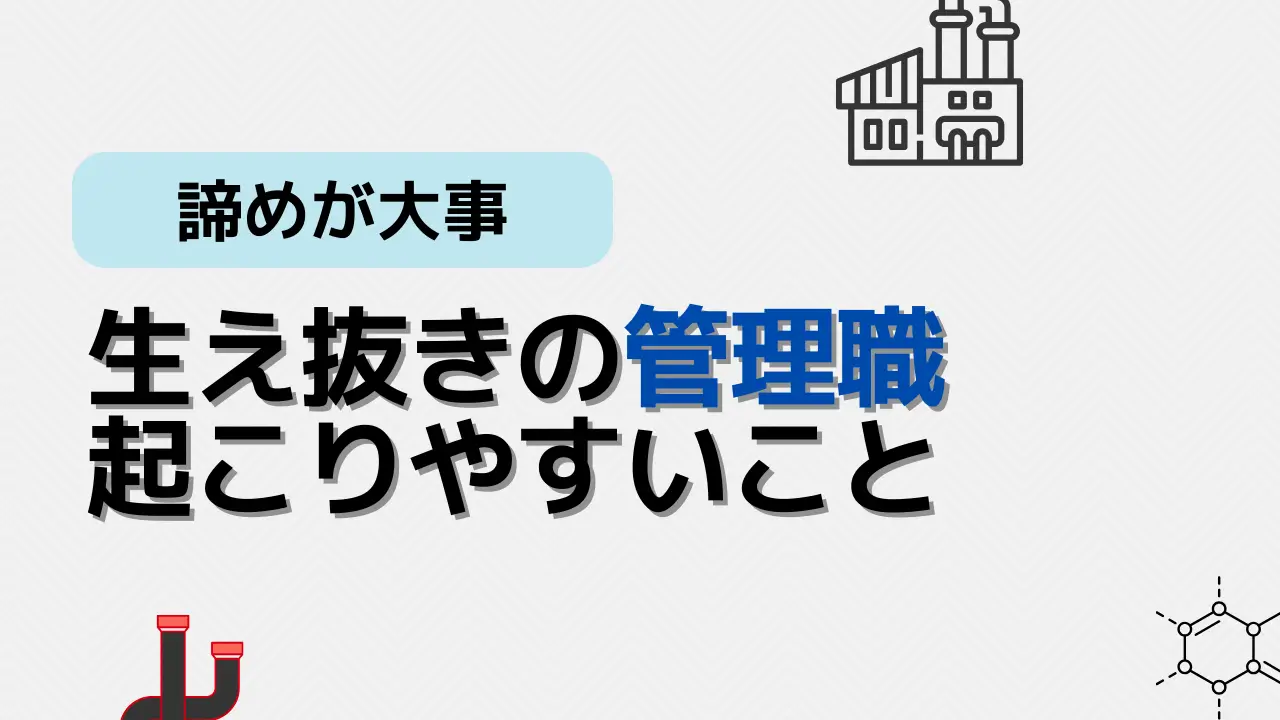 諦めが大事

生え抜きの管理職
起こりやすいこと